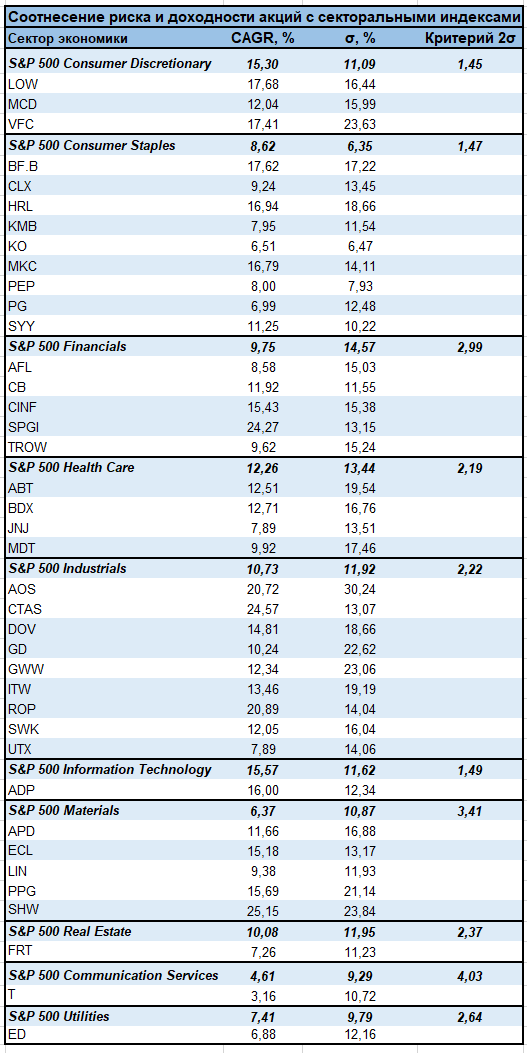 Соотнесение риска и доходности акций с секторальными индексами

| Сектор экономики | CAGR, % | σ, % | Критерий 2σ |
|---|---|---|---|
| S&P 500 Consumer Discretionary | 15,30 | 11,09 | 1,45 |
| LOW | 17,68 | 16,44 | |
| MCD | 12,04 | 15,99 | |
| VFC | 17,41 | 23,63 | |
| S&P 500 Consumer Staples | 8,62 | 6,35 | 1,47 |
| BF.B | 17,62 | 17,22 | |
| CLX | 9,24 | 13,45 | |
| HRL | 16,94 | 18,66 | |
| KMB | 7,95 | 11,54 | |
| KO | 6,51 | 6,47 | |
| MKC | 16,79 | 14,11 | |
| PEP | 8,00 | 7,93 | |
| PG | 6,99 | 12,48 | |
| SYY | 11,25 | 10,22 | |
| S&P 500 Financials | 9,75 | 14,57 | 2,99 |
| AFL | 8,58 | 15,03 | |
| CB | 11,92 | 11,55 | |
| CINF | 15,43 | 15,38 | |
| SPGI | 24,27 | 13,15 | |
| TROW | 9,62 | 15,24 | |
| S&P 500 Health Care | 12,26 | 13,44 | 2,19 |
| ABT | 12,51 | 19,54 | |
| BDX | 12,71 | 16,76 | |
| JNJ | 7,89 | 13,51 | |
| MDT | 9,92 | 17,46 | |
| S&P 500 Industrials | 10,73 | 11,92 | 2,22 |
| AOS | 20,72 | 30,24 | |
| CTAS | 24,57 | 13,07 | |
| DOV | 14,81 | 18,66 | |
| GD | 10,24 | 22,62 | |
| GWW | 12,34 | 23,06 | |
| ITW | 13,46 | 19,19 | |
| ROP | 20,89 | 14,04 | |
| SWK | 12,05 | 16,04 | |
| UTX | 7,89 | 14,06 | |
| S&P 500 Information Technology | 15,57 | 11,62 | 1,49 |
| ADP | 16,00 | 12,34 | |
| S&P 500 Materials | 6,37 | 10,87 | 3,41 |
| APD | 11,66 | 16,88 | |
| ECL | 15,18 | 13,17 | |
| LIN | 9,38 | 11,93 | |
| PPG | 15,69 | 21,14 | |
| SHW | 25,15 | 23,84 | |
| S&P 500 Real Estate | 10,08 | 11,95 | 2,37 |
| FRT | 7,26 | 11,23 | |
| S&P 500 Communication Services | 4,61 | 9,29 | 4,03 |
| T | 3,16 | 10,72 | |
| S&P 500 Utilities | 7,41 | 9,79 | 2,64 |
| ED | 6,88 | 12,16 | |